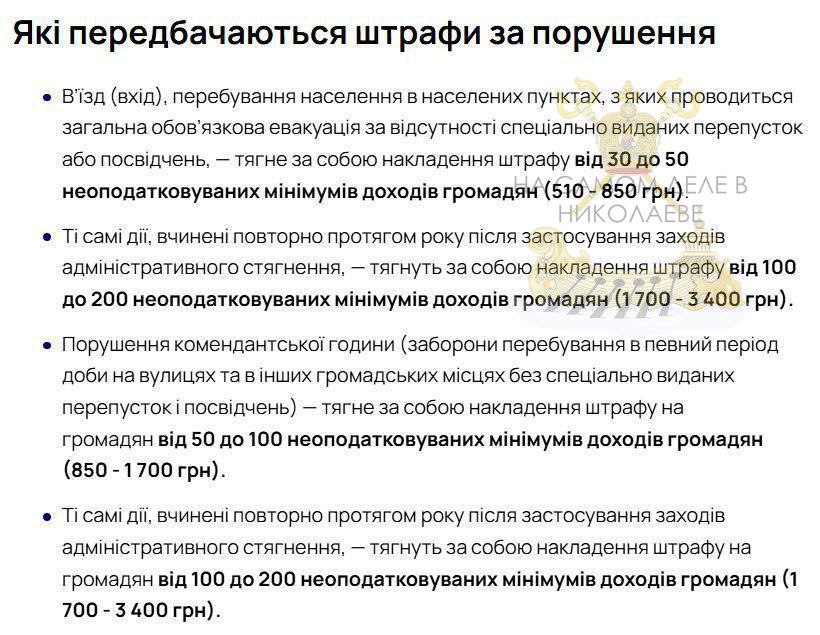 Які передбачаються штрафи за порушення

• В'їзд (вхід), перебування населення в населених пунктах, з яких проводиться загальна обов'язкова евакуація за відсутності спеціально виданих перепусток або посвідчень, — тягне за собою накладення штрафу від 30 до 50 неоподатковуваних мінімумів доходів громадян (510 - 850 грн).

НА САМОМ ДЕЛЕ В НИКОЛАЕВЕ

• Ті самі дії, вчинені повторно протягом року після застосування заходів адміністративного стягнення, — тягнуть за собою накладення штрафу від 100 до 200 неоподатковуваних мінімумів доходів громадян (1 700 - 3 400 грн).

• Порушення комендантської години (заборони перебування в певний період доби на вулицях та в інших громадських місцях без спеціально виданих перепусток і посвідчень) — тягне за собою накладення штрафу на громадян від 50 до 100 неоподатковуваних мінімумів доходів громадян (850 - 1 700 грн).

• Ті самі дії, вчинені повторно протягом року після застосування заходів адміністративного стягнення, — тягнуть за собою накладення штрафу на громадян від 100 до 200 неоподатковуваних мінімумів доходів громадян (1 700 - 3 400 грн).